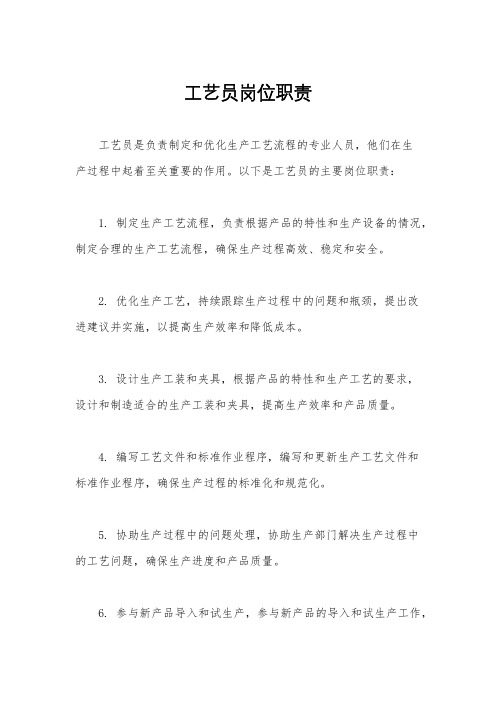 工艺员岗位职责

工艺员是负责制定和优化生产工艺流程的专业人员，他们在生产过程中起着至关重要的作用。以下是工艺员的主要岗位职责：

1. 制定生产工艺流程，负责根据产品的特性和生产设备的情况，制定合理的生产工艺流程，确保生产过程高效、稳定和安全。

2. 优化生产工艺，持续跟踪生产过程中的问题和瓶颈，提出改进建议并实施，以提高生产效率和降低成本。

3. 设计生产工装和夹具，根据产品的特性和生产工艺的要求，设计和制造适合的生产工装和夹具，提高生产效率和产品质量。

4. 编写工艺文件和标准作业程序，编写和更新生产工艺文件和标准作业程序，确保生产过程的标准化和规范化。

5. 协助生产过程中的问题处理，协助生产部门解决生产过程中的工艺问题，确保生产进度和产品质量。

6. 参与新产品导入和试生产，参与新产品的导入和试生产工作，